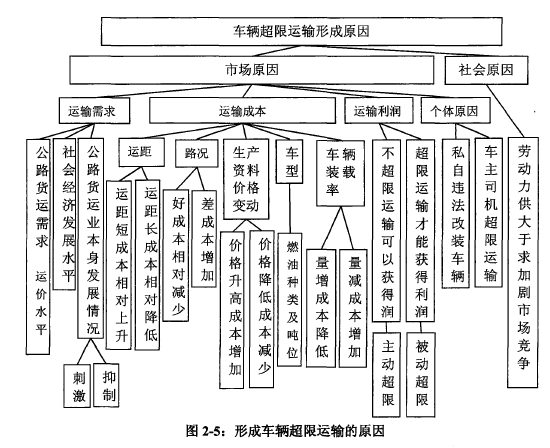 车辆超限运输形成原因

市场原因

社会原因

运输需求

运输成本

运输利润

个体原因

公路货运需求 运价水平

社会经济发展水平

公路货运业本身发展情况

刺激

抑制

运距

运距短成本相对上升

运距长成本相对降低

路况

好成本相对减少

差成本增加

生产资料价格变动

价格升高成本增加

价格降低成本减少

车型

燃油种类及吨位

车辆装载率

量增成本降低

量减成本增加

不超限运输可以获得润

主动超限

超限运输才能获得利润

被动超限

私自违法改装车辆

车主司机超限运输

劳动力供大于求加剧市场竞争

图 2-5：形成车辆超限运输的原因